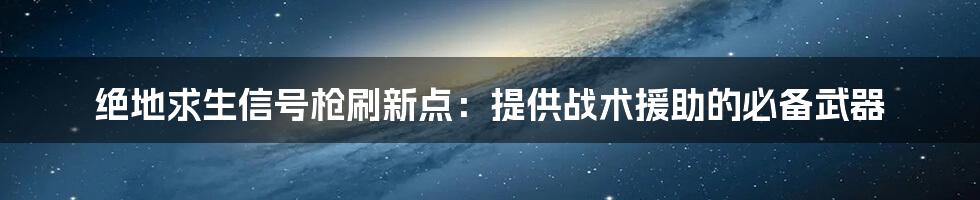 绝地求生信号枪刷新点：提供战术援助的必备武器